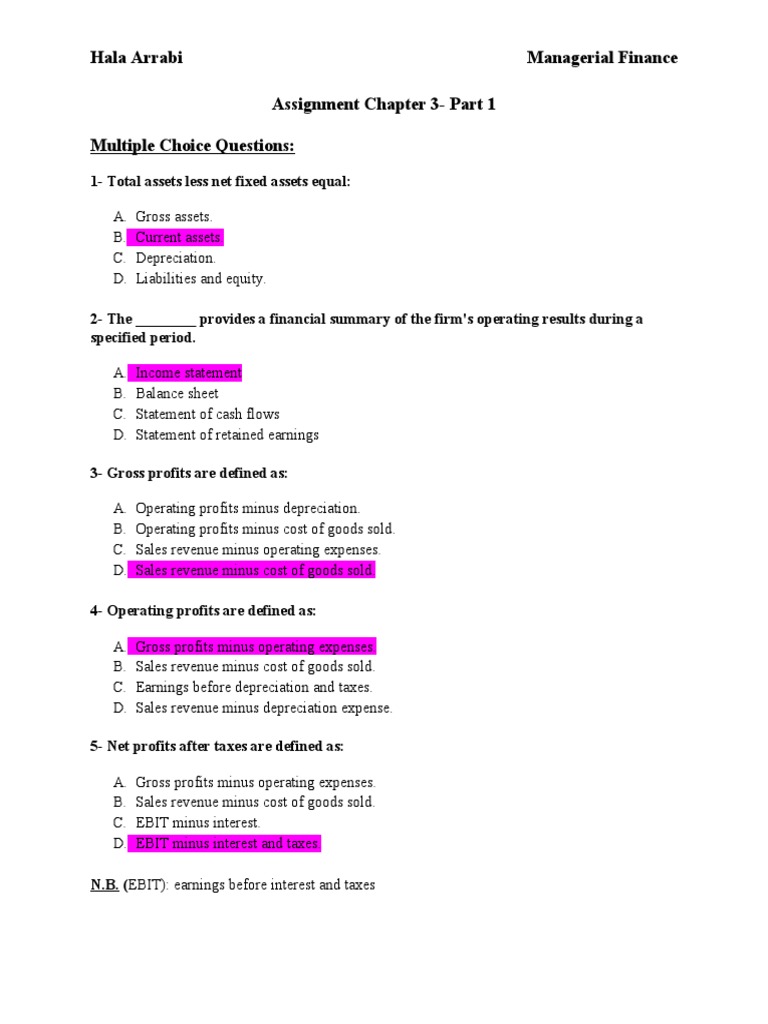 Hala Arrabi Managerial Finance

Assignment Chapter 3- Part 1

Multiple Choice Questions:

1- Total assets less net fixed assets equal:

A. Gross assets.
B. Current assets.
C. Depreciation.
D. Liabilities and equity.

2- The ________ provides a financial summary of the firm's operating results during a specified period.

A. Income statement
B. Balance sheet
C. Statement of cash flows
D. Statement of retained earnings

3- Gross profits are defined as:

A. Operating profits minus depreciation.
B. Operating profits minus cost of goods sold.
C. Sales revenue minus operating expenses.
D. Sales revenue minus cost of goods sold.

4- Operating profits are defined as:

A. Gross profits minus operating expenses.
B. Sales revenue minus cost of goods sold.
C. Earnings before depreciation and taxes.
D. Sales revenue minus depreciation expense.

5- Net profits after taxes are defined as:

A. Gross profits minus operating expenses.
B. Sales revenue minus cost of goods sold.
C. EBIT minus interest.
D. EBIT minus interest and taxes.

N.B. (EBIT): earnings before interest and taxes